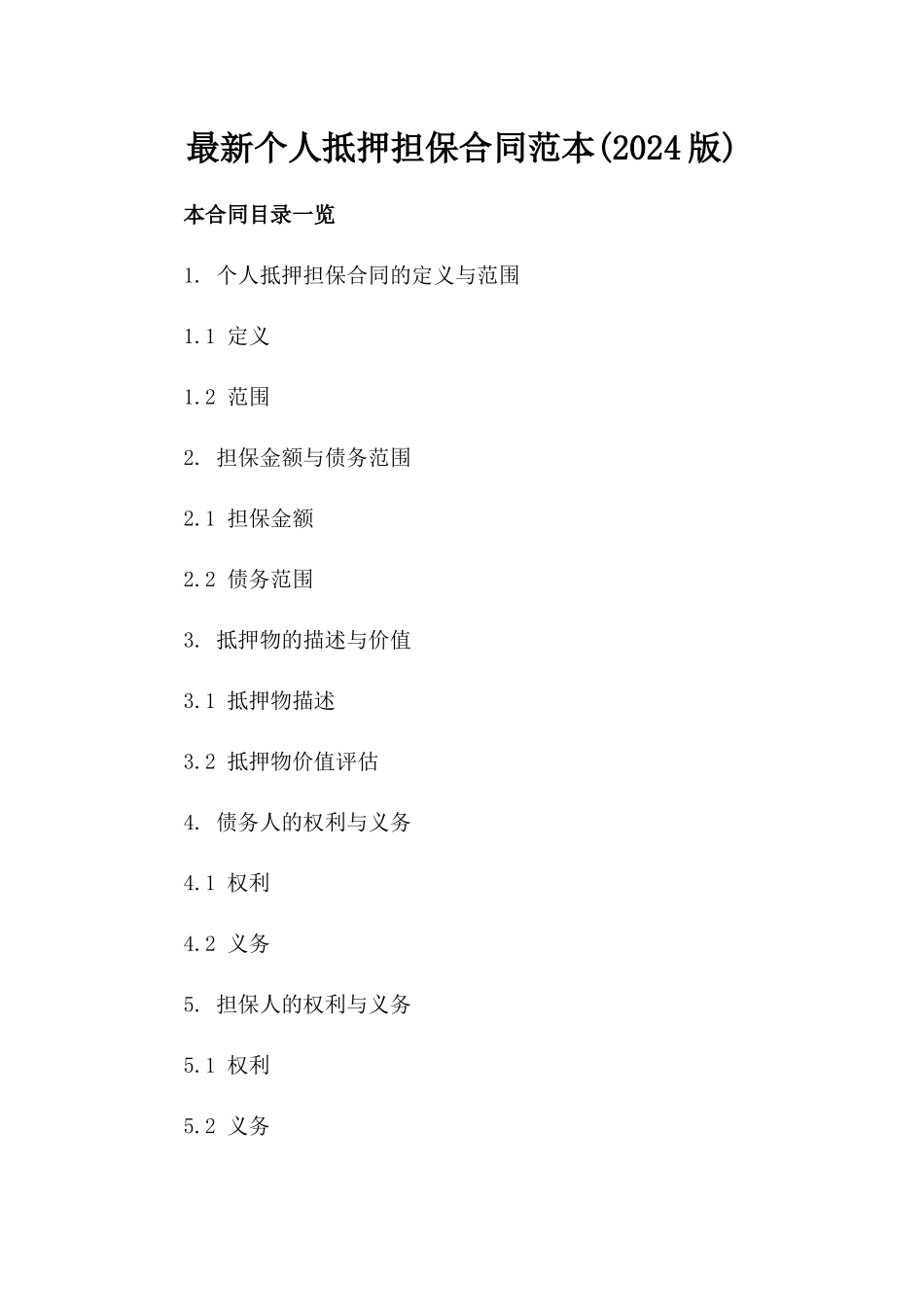 最新个人抵押担保合同范本(2024版)

本合同目录一览

1. 个人抵押担保合同的定义与范围

1.1 定义

1.2 范围

2. 担保金额与债务范围

2.1 担保金额

2.2 债务范围

3. 抵押物的描述与价值

3.1 抵押物描述

3.2 抵押物价值评估

4. 债务人的权利与义务

4.1 权利

4.2 义务

5. 担保人的权利与义务

5.1 权利

5.2 义务